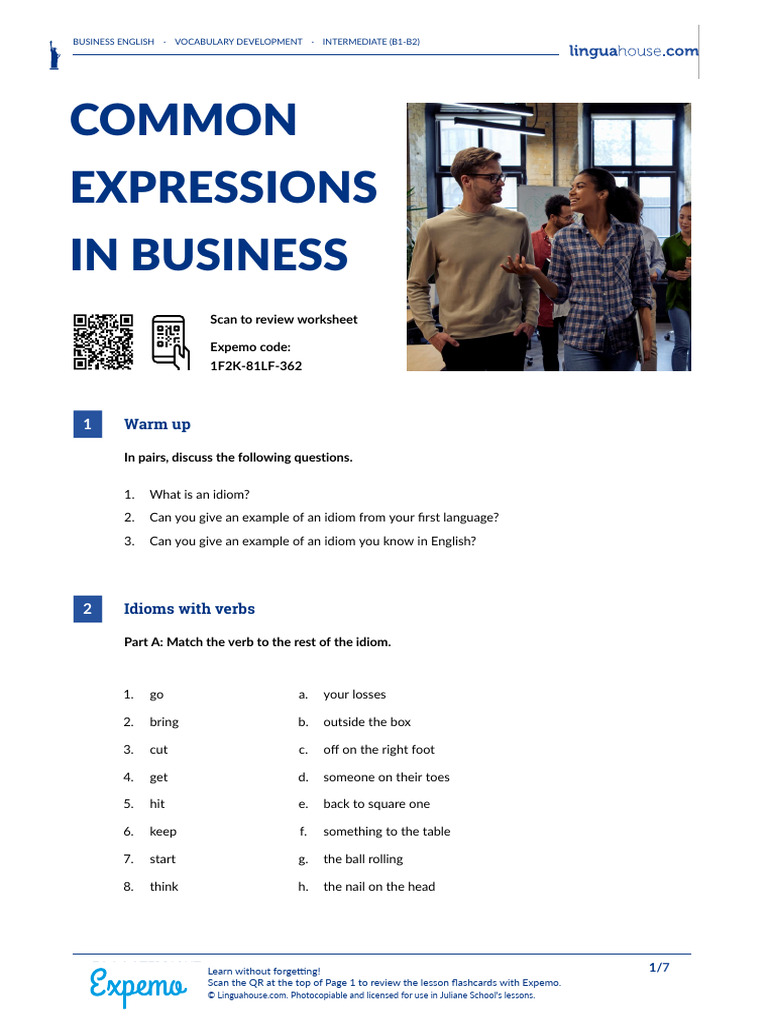 BUSINESS ENGLISH · VOCABULARY DEVELOPMENT · INTERMEDIATE (B1-B2)

linguahouse.com

COMMON EXPRESSIONS IN BUSINESS

Scan to review worksheet

Expemo code:
1F2K-81LF-362

1 Warm up

In pairs, discuss the following questions.

1. What is an idiom?
2. Can you give an example of an idiom from your first language?
3. Can you give an example of an idiom you know in English?

2 Idioms with verbs

Part A: Match the verb to the rest of the idiom.

1. go
2. bring
3. cut
4. get
5. hit
6. keep
7. start
8. think

a. your losses
b. outside the box
c. off on the right foot
d. someone on their toes
e. back to square one
f. something to the table
g. the ball rolling
h. the nail on the head

Expemo

Learn without forgetting!
Scan the QR at the top of Page 1 to review the lesson flashcards with Expemo.
© Linguahouse.com. Photocopiable and licensed for use in Juliane School's lessons.

1/7